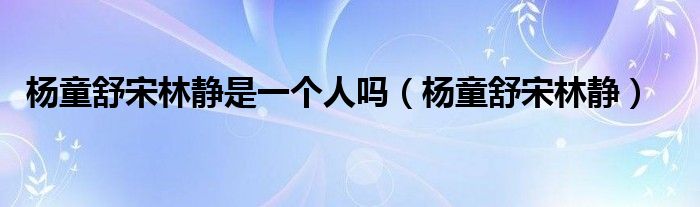 杨童舒宋林静是一个人吗（杨童舒宋林静）